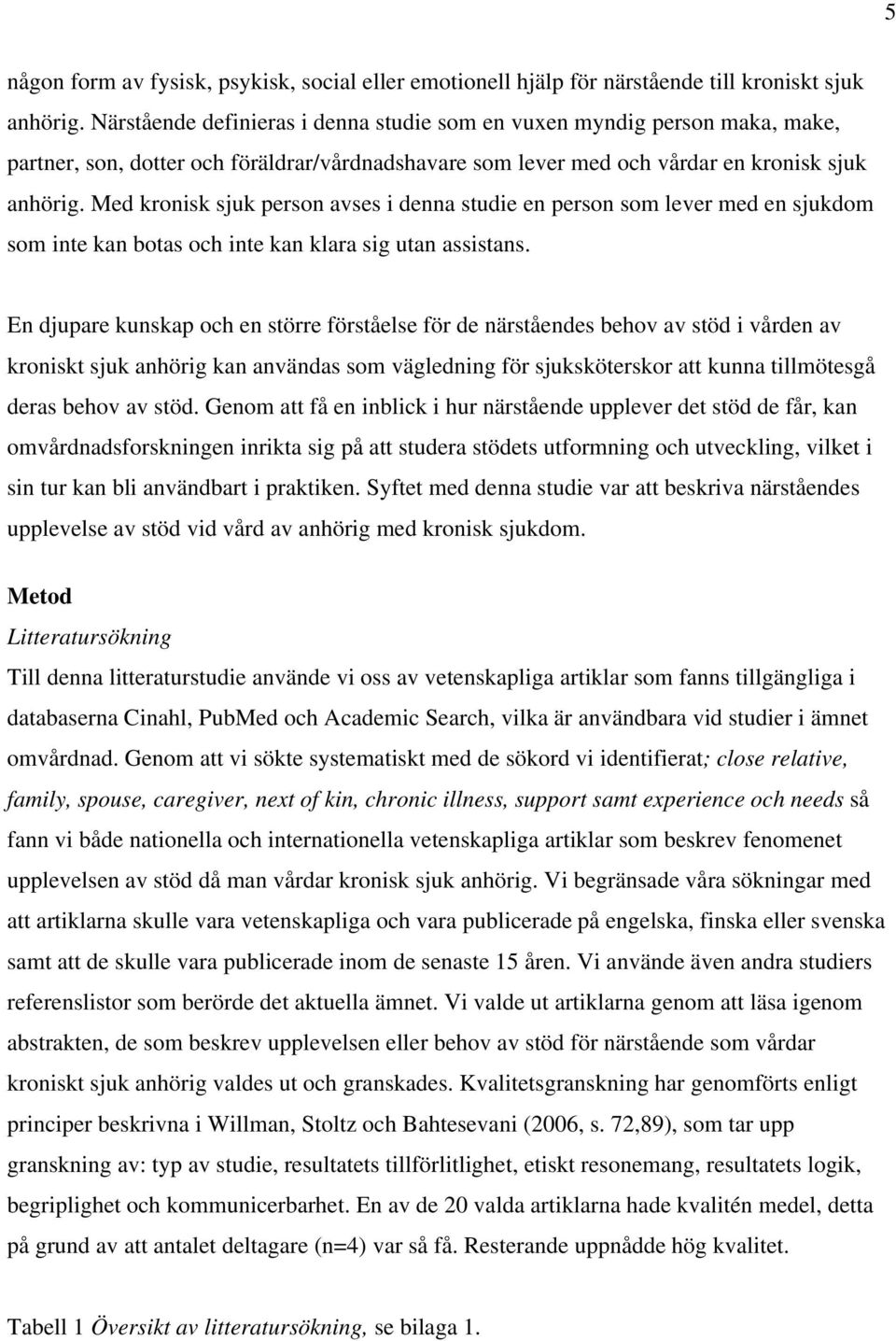 5

någon form av fysisk, psykisk, social eller emotionell hjälp för närstående till kroniskt sjuk anhörig. Närstående definieras i denna studie som en vuxen myndig person maka, make, partner, son, dotter och föräldrar/vårdnadshavare som lever med och vårdar en kronisk sjuk anhörig. Med kronisk sjuk person avses i denna studie en person som lever med en sjukdom som inte kan botas och inte kan klara sig utan assistans.

En djupare kunskap och en större förståelse för de närståendes behov av stöd i vården av kroniskt sjuk anhörig kan användas som vägledning för sjuksköterskor att kunna tillmötesgå deras behov av stöd. Genom att få en inblick i hur närstående upplever det stöd de får, kan omvårdnadsforskningen inrikta sig på att studera stödets utformning och utveckling, vilket i sin tur kan bli användbart i praktiken. Syftet med denna studie var att beskriva närståendes upplevelse av stöd vid vård av anhörig med kronisk sjukdom.

Metod
Litteratursökning
Till denna litteraturstudie använde vi oss av vetenskapliga artiklar som fanns tillgängliga i databaserna Cinahl, PubMed och Academic Search, vilka är användbara vid studier i ämnet omvårdnad. Genom att vi sökte systematiskt med de sökord vi identifierat; close relative, family, spouse, caregiver, next of kin, chronic illness, support samt experience och needs så fann vi både nationella och internationella vetenskapliga artiklar som beskrev fenomenet upplevelsen av stöd då man vårdar kronisk sjuk anhörig. Vi begränsade våra sökningar med att artiklarna skulle vara vetenskapliga och vara publicerade på engelska, finska eller svenska samt att de skulle vara publicerade inom de senaste 15 åren. Vi använde även andra studiers referenslistor som berörde det aktuella ämnet. Vi valde ut artiklarna genom att läsa igenom abstrakten, de som beskrev upplevelsen eller behov av stöd för närstående som vårdar kroniskt sjuk anhörig valdes ut och granskades. Kvalitetsgranskning har genomförts enligt principer beskrivna i Willman, Stoltz och Bahtesevani (2006, s. 72,89), som tar upp granskning av: typ av studie, resultatets tillförlitlighet, etiskt resonemang, resultatets logik, begriplighet och kommunicerbarhet. En av de 20 valda artiklarna hade kvalitén medel, detta på grund av att antalet deltagare (n=4) var så få. Resterande uppnådde hög kvalitet.

Tabell 1 Översikt av litteratursökning, se bilaga 1.